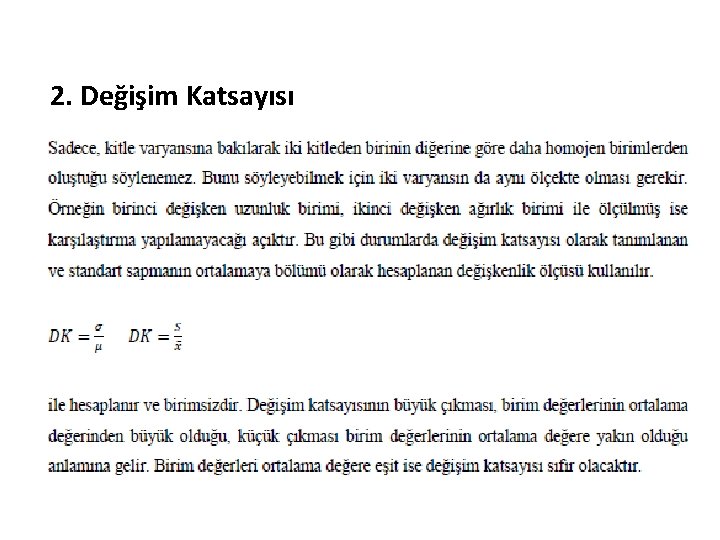 2. Değişim Katsayısı

Sadece, kitle varyansına bakılarak iki kitleden birinin diğerine göre daha homojen birimlerden oluştuğu söylenemez. Bunu söyleyebilmek için iki varyansın da aynı ölçekte olması gerekir. Örneğin birinci değişken uzunluk birimi, ikinci değişken ağırlık birimi ile ölçülmüş ise karşılaştırma yapılamayacağı açıktır. Bu gibi durumlarda değişim katsayısı olarak tanımlanan ve standart sapmanın ortalamaya bölümü olarak hesaplanan değişkenlik ölçüsü kullanılır.

$DK = \frac{\sigma}{\mu}$ $DK = \frac{s}{\bar{x}}$

ile hesaplanır ve birimsizdir. Değişim katsayısının büyük çıkması, birim değerlerinin ortalama değerinden büyük olduğu, küçük çıkması birim değerlerinin ortalama değere yakın olduğu anlamına gelir. Birim değerleri ortalama değere eşit ise değişim katsayısı sıfır olacaktır.